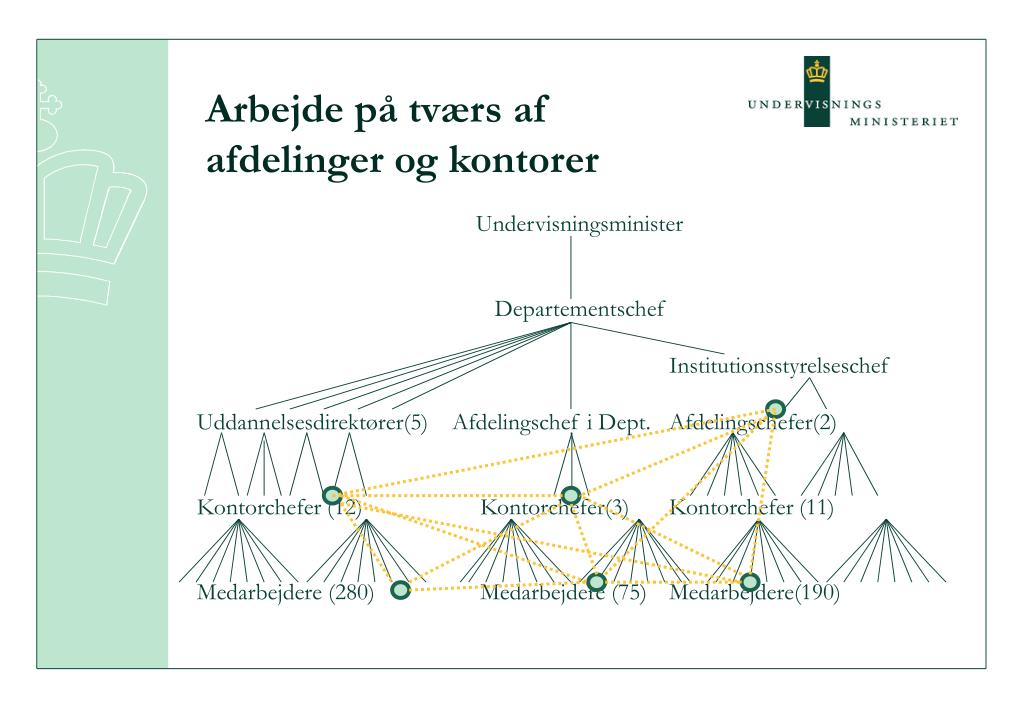 Arbejde på tværs af afdelinger og kontorer

UNDERVISNINGS MINISTERIET

Undervisningsminister

Departementschef

Institutionsstyrelseschef

Uddannelsesdirektører(5)

Afdelingschef i Dept.

Afdelingschefer(2)

Kontorchefer (12)

Kontorchefer(3)

Kontorchefer (11)

Medarbejdere (280)

Medarbejdere (75)

Medarbejdere(190)